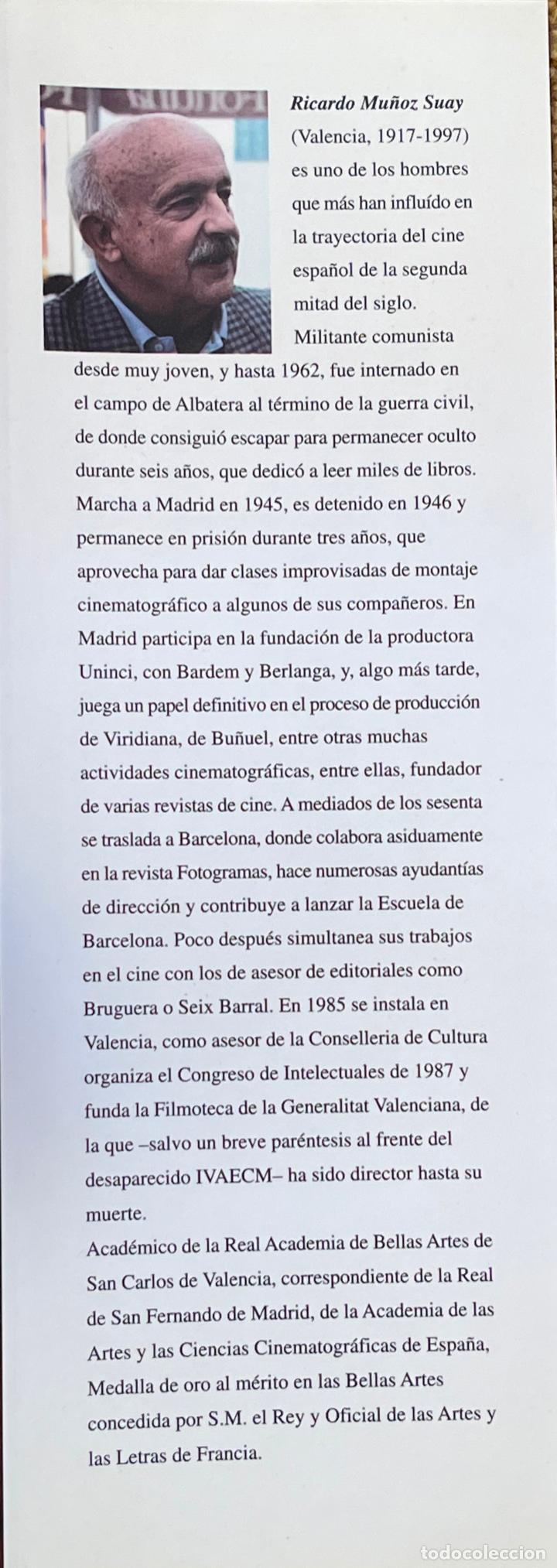 Ricardo Muñoz Suay (Valencia, 1917-1997) es uno de los hombres que más han influído en la trayectoria del cine español de la segunda mitad del siglo.

Militante comunista desde muy joven, y hasta 1962, fue internado en el campo de Albatera al término de la guerra civil, de donde consiguió escapar para permanecer oculto durante seis años, que dedicó a leer miles de libros. Marcha a Madrid en 1945, es detenido en 1946 y permanece en prisión durante tres años, que aprovecha para dar clases improvisadas de montaje cinematográfico a algunos de sus compañeros. En Madrid participa en la fundación de la productora Uninci, con Bardem y Berlanga, y, algo más tarde, juega un papel definitivo en el proceso de producción de Viridiana, de Buñuel, entre otras muchas actividades cinematográficas, entre ellas, fundador de varias revistas de cine. A mediados de los sesenta se traslada a Barcelona, donde colabora asiduamente en la revista Fotogramas, hace numerosas ayudantías de dirección y contribuye a lanzar la Escuela de Barcelona. Poco después simultanea sus trabajos en el cine con los de asesor de editoriales como Bruguera o Seix Barral. En 1985 se instala en Valencia, como asesor de la Conselleria de Cultura organiza el Congreso de Intelectuales de 1987 y funda la Filmoteca de la Generalitat Valenciana, de la que –salvo un breve paréntesis al frente del desaparecido IVAECM– ha sido director hasta su muerte.

Académico de la Real Academia de Bellas Artes de San Carlos de Valencia, correspondiente de la Real de San Fernando de Madrid, de la Academia de las Artes y las Ciencias Cinematográficas de España, Medalla de oro al mérito en las Bellas Artes concedida por S.M. el Rey y Oficial de las Artes y las Letras de Francia.

todocoleccion